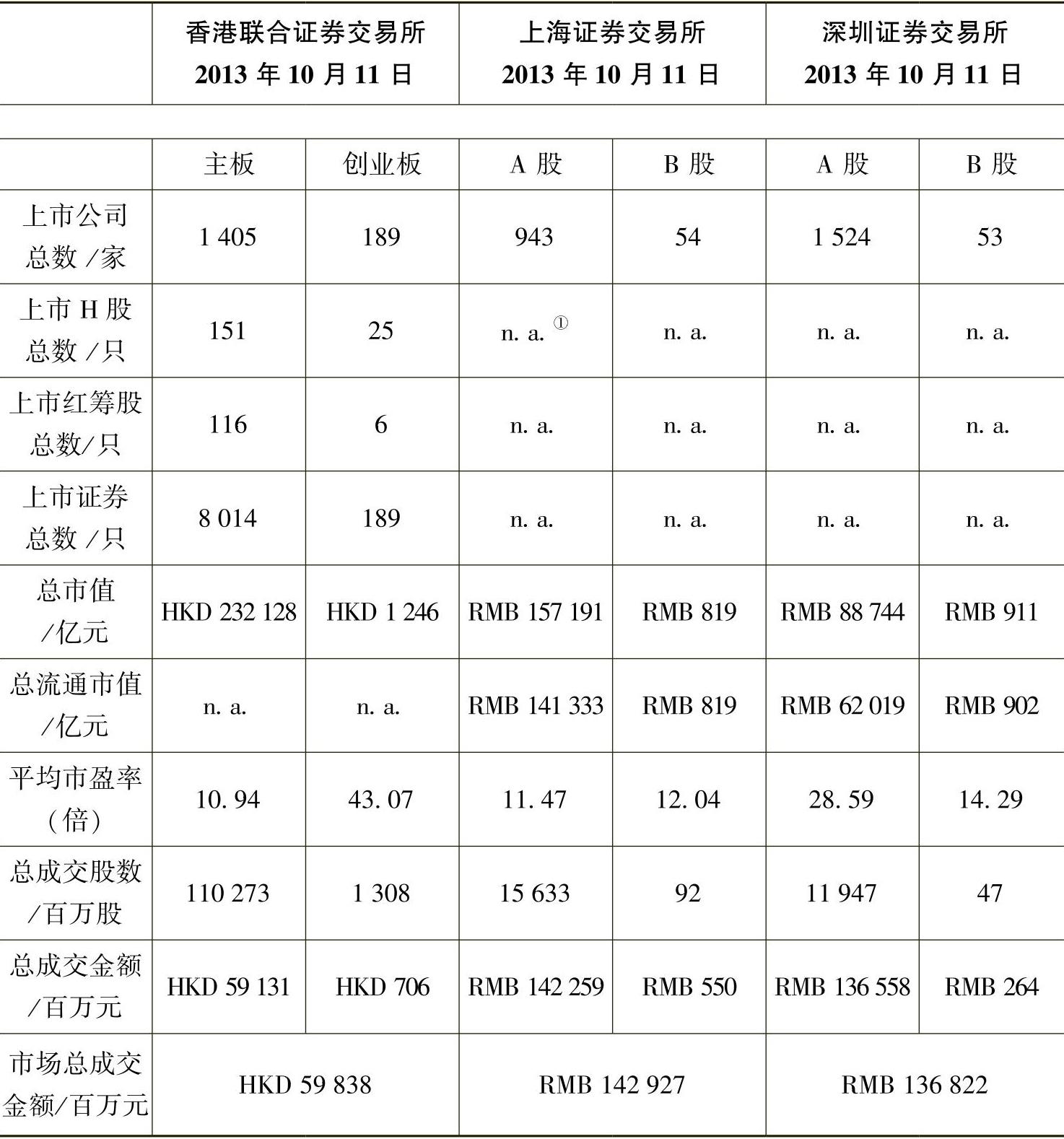 | | 香港联合证券交易所 2013 年 10 月 11 日 | | 上海证券交易所 2013 年 10 月 11 日 | | 深圳证券交易所 2013 年 10 月 11 日 | |
|---|---|---|---|---|---|---|
| | 主板 | 创业板 | A 股 | B 股 | A 股 | B 股 |
| 上市公司总数 /家 | 1 405 | 189 | 943 | 54 | 1 524 | 53 |
| 上市 H 股总数 /只 | 151 | 25 | n. a. ① | n. a. | n. a. | n. a. |
| 上市红筹股总数/只 | 116 | 6 | n. a. | n. a. | n. a. | n. a. |
| 上市证券总数 /只 | 8 014 | 189 | n. a. | n. a. | n. a. | n. a. |
| 总市值 /亿元 | HKD 232 128 | HKD 1 246 | RMB 157 191 | RMB 819 | RMB 88 744 | RMB 911 |
| 总流通市值 /亿元 | n. a. | n. a. | RMB 141 333 | RMB 819 | RMB 62 019 | RMB 902 |
| 平均市盈率（倍） | 10. 94 | 43. 07 | 11. 47 | 12. 04 | 28. 59 | 14. 29 |
| 总成交股数 /百万股 | 110 273 | 1 308 | 15 633 | 92 | 11 947 | 47 |
| 总成交金额 /百万元 | HKD 59 131 | HKD 706 | RMB 142 259 | RMB 550 | RMB 136 558 | RMB 264 |
| 市场总成交金额/百万元 | HKD 59 838 | | RMB 142 927 | | RMB 136 822 | |